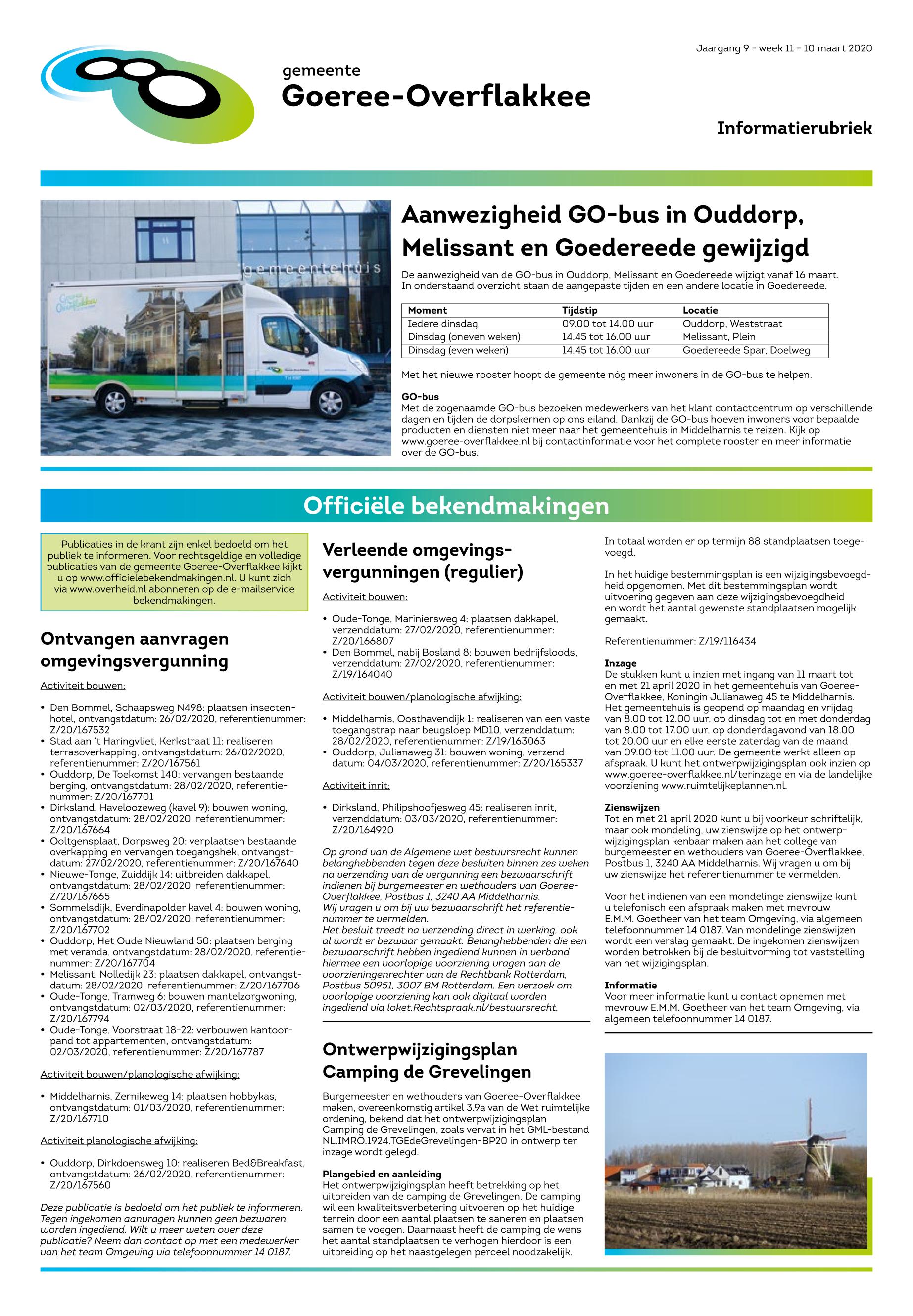 Jaargang 9 - week 11 - 10 maart 2020

gemeente
Goeree-Overflakkee

Informatierubriek

gemeentehuis

Goeree Overflakkee

Aanwezigheid GO-bus in Ouddorp, Melissant en Goedereede gewijzigd

De aanwezigheid van de GO-bus in Ouddorp, Melissant en Goedereede wijzigt vanaf 16 maart. In onderstaand overzicht staan de aangepaste tijden en een andere locatie in Goedereede.

| Moment | Tijdstip | Locatie |
|---|---|---|
| Iedere dinsdag | 09.00 tot 14.00 uur | Ouddorp, Weststraat |
| Dinsdag (oneven weken) | 14.45 tot 16.00 uur | Melissant, Plein |
| Dinsdag (even weken) | 14.45 tot 16.00 uur | Goedereede Spar, Doelweg |

Met het nieuwe rooster hoopt de gemeente nóg meer inwoners in de GO-bus te helpen.

GO-bus
Met de zogenaamde GO-bus bezoeken medewerkers van het klant contactcentrum op verschillende dagen en tijden de dorpskernen op ons eiland. Dankzij de GO-bus hoeven inwoners voor bepaalde producten en diensten niet meer naar het gemeentehuis in Middelharnis te reizen. Kijk op www.goeree-overflakkee.nl bij contactinformatie voor het complete rooster en meer informatie over de GO-bus.

Officiële bekendmakingen

Publicaties in de krant zijn enkel bedoeld om het publiek te informeren. Voor rechtsgeldige en volledige publicaties van de gemeente Goeree-Overflakkee kijkt u op www.officielebekendmakingen.nl. U kunt zich via www.overheid.nl abonneren op de e-mailservice bekendmakingen.

Ontvangen aanvragen omgevingsvergunning

Activiteit bouwen:

• Den Bommel, Schaapsweg N498: plaatsen insectenhotel, ontvangstdatum: 26/02/2020, referentienummer: Z/20/167532
• Stad aan 't Haringvliet, Kerkstraat 11: realiseren terrasoverkapping, ontvangstdatum: 26/02/2020, referentienummer: Z/20/167561
• Ouddorp, De Toekomst 140: vervangen bestaande berging, ontvangstdatum: 28/02/2020, referentienummer: Z/20/167701
• Dirksland, Haveloozeweg (kavel 9): bouwen woning, ontvangstdatum: 28/02/2020, referentienummer: Z/20/167664
• Ooltgensplaat, Dorpsweg 20: verplaatsen bestaande overkapping en vervangen toegangshek, ontvangstdatum: 27/02/2020, referentienummer: Z/20/167640
• Nieuwe-Tonge, Zuiddijk 14: uitbreiden dakkapel, ontvangstdatum: 28/02/2020, referentienummer: Z/20/167665
• Sommelsdijk, Everdinapolder kavel 4: bouwen woning, ontvangstdatum: 28/02/2020, referentienummer: Z/20/167702
• Ouddorp, Het Oude Nieuwland 50: plaatsen berging met veranda, ontvangstdatum: 28/02/2020, referentienummer: Z/20/167704
• Melissant, Nolledijk 23: plaatsen dakkapel, ontvangstdatum: 28/02/2020, referentienummer: Z/20/167706
• Oude-Tonge, Tramweg 6: bouwen mantelzorgwoning, ontvangstdatum: 02/03/2020, referentienummer: Z/20/167794
• Oude-Tonge, Voorstraat 18-22: verbouwen kantoorpand tot appartementen, ontvangstdatum: 02/03/2020, referentienummer: Z/20/167787

Activiteit bouwen/planologische afwijking:

• Middelharnis, Zernikeweg 14: plaatsen hobbykas, ontvangstdatum: 01/03/2020, referentienummer: Z/20/167710

Activiteit planologische afwijking:

• Ouddorp, Dirkdoensweg 10: realiseren Bed&Breakfast, ontvangstdatum: 26/02/2020, referentienummer: Z/20/167560

Deze publicatie is bedoeld om het publiek te informeren. Tegen ingekomen aanvragen kunnen geen bezwaren worden ingediend. Wilt u meer weten over deze publicatie? Neem dan contact op met een medewerker van het team Omgeving via telefoonnummer 14 0187.

Verleende omgevingsvergunningen (regulier)

Activiteit bouwen:

• Oude-Tonge, Mariniersweg 4: plaatsen dakkapel, verzenddatum: 27/02/2020, referentienummer: Z/20/166807
• Den Bommel, nabij Bosland 8: bouwen bedrijfsloods, verzenddatum: 27/02/2020, referentienummer: Z/19/164040

Activiteit bouwen/planologische afwijking:

• Middelharnis, Oosthavendijk 1: realiseren van een vaste toegangstrap naar beugsloep MD10, verzenddatum: 28/02/2020, referentienummer: Z/19/163063
• Ouddorp, Julianaweg 31: bouwen woning, verzenddatum: 04/03/2020, referentienummer: Z/20/165337

Activiteit inrit:

• Dirksland, Philipshoofjesweg 45: realiseren inrit, verzenddatum: 03/03/2020, referentienummer: Z/20/164920

Op grond van de Algemene wet bestuursrecht kunnen belanghebbenden tegen deze besluiten binnen zes weken na verzending van de vergunning een bezwaarschrift indienen bij burgemeester en wethouders van Goeree-Overflakkee, Postbus 1, 3240 AA Middelharnis.
Wij vragen u om bij uw bezwaarschrift het referentienummer te vermelden.
Het besluit treedt na verzending direct in werking, ook al wordt er bezwaar gemaakt. Belanghebbenden die een bezwaarschrift hebben ingediend kunnen in verband hiermee een voorlopige voorziening vragen aan de voorzieningenrechter van de Rechtbank Rotterdam, Postbus 50951, 3007 BM Rotterdam. Een verzoek om voorlopige voorziening kan ook digitaal worden ingediend via loket.Rechtspraak.nl/bestuursrecht.

Ontwerpwijzigingsplan Camping de Grevelingen

Burgemeester en wethouders van Goeree-Overflakkee maken, overeenkomstig artikel 3.9a van de Wet ruimtelijke ordening, bekend dat het ontwerpwijzigingsplan Camping de Grevelingen, zoals vervat in het GML-bestand NL.IMRO.1924.TGEdeGrevelingen-BP20 in ontwerp ter inzage wordt gelegd.

Plangebied en aanleiding
Het ontwerpwijzigingsplan heeft betrekking op het uitbreiden van de camping de Grevelingen. De camping wil een kwaliteitsverbetering uitvoeren op het huidige terrein door een aantal plaatsen te saneren en plaatsen samen te voegen. Daarnaast heeft de camping de wens het aantal standplaatsen te verhogen hierdoor is een uitbreiding op het naastgelegen perceel noodzakelijk.

In totaal worden er op termijn 88 standplaatsen toegevoegd.

In het huidige bestemmingsplan is een wijzigingsbevoegdheid opgenomen. Met dit bestemmingsplan wordt uitvoering gegeven aan deze wijzigingsbevoegdheid en wordt het aantal gewenste standplaatsen mogelijk gemaakt.

Referentienummer: Z/19/116434

Inzage
De stukken kunt u inzien met ingang van 11 maart tot en met 21 april 2020 in het gemeentehuis van Goeree-Overflakkee, Koningin Julianaweg 45 te Middelharnis. Het gemeentehuis is geopend op maandag en vrijdag van 8.00 tot 12.00 uur, op dinsdag tot en met donderdag van 8.00 tot 17.00 uur, op donderdagavond van 18.00 tot 20.00 uur en elke eerste zaterdag van de maand van 09.00 tot 11.00 uur. De gemeente werkt alleen op afspraak. U kunt het ontwerpwijzigingsplan ook inzien op www.goeree-overflakkee.nl/terinzage en via de landelijke voorziening www.ruimtelijkeplannen.nl.

Zienswijzen
Tot en met 21 april 2020 kunt u bij voorkeur schriftelijk, maar ook mondeling, uw zienswijze op het ontwerpwijzigingsplan kenbaar maken aan het college van burgemeester en wethouders van Goeree-Overflakkee, Postbus 1, 3240 AA Middelharnis. Wij vragen u om bij uw zienswijze het referentienummer te vermelden.

Voor het indienen van een mondelinge zienswijze kunt u telefonisch een afspraak maken met mevrouw E.M.M. Goetheer van het team Omgeving, via algemeen telefoonnummer 14 0187. Van mondelinge zienswijzen wordt een verslag gemaakt. De ingekomen zienswijzen worden betrokken bij de besluitvorming tot vaststelling van het wijzigingsplan.

Informatie
Voor meer informatie kunt u contact opnemen met mevrouw E.M.M. Goetheer van het team Omgeving, via algemeen telefoonnummer 14 0187.